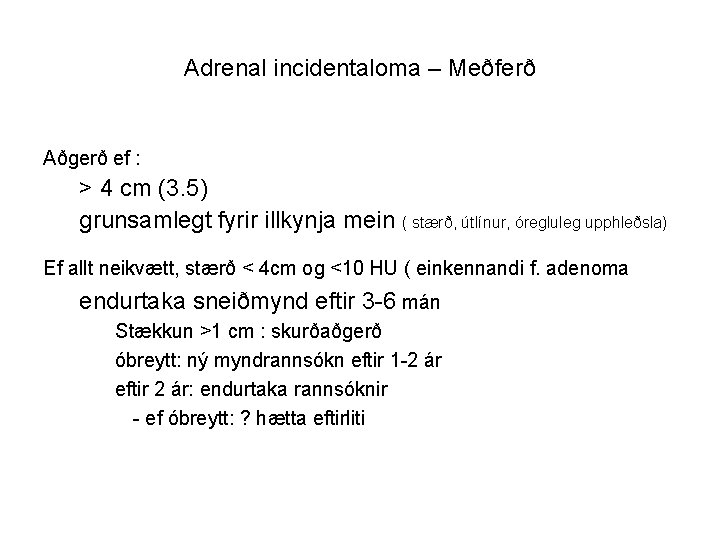 Adrenal incidentaloma – Meðferð

Aðgerð ef :

> 4 cm (3.5)

grunsamlegt fyrir illkynja mein ( stærð, útlínur, óregluleg upphleðsla)

Ef allt neikvætt, stærð < 4cm og <10 HU ( einkennandi f. adenoma

endurtaka sneiðmynd eftir 3-6 mán

Stækkun >1 cm : skurðaðgerð

óbreytt: ný myndrannsókn eftir 1-2 ár

eftir 2 ár: endurtaka rannsóknir

- ef óbreytt: ? hætta eftirliti